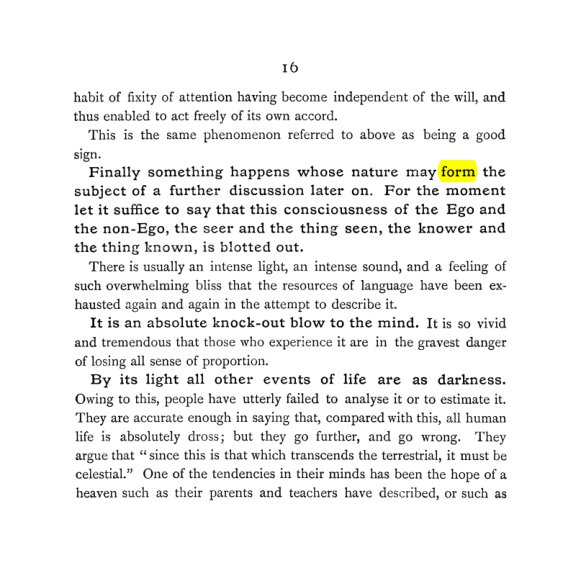 16

habit of fixity of attention having become independent of the will, and thus enabled to act freely of its own accord.

This is the same phenomenon referred to above as being a good sign.

Finally something happens whose nature may form the subject of a further discussion later on. For the moment let it suffice to say that this consciousness of the Ego and the non-Ego, the seer and the thing seen, the knower and the thing known, is blotted out.

There is usually an intense light, an intense sound, and a feeling of such overwhelming bliss that the resources of language have been exhausted again and again in the attempt to describe it.

It is an absolute knock-out blow to the mind. It is so vivid and tremendous that those who experience it are in the gravest danger of losing all sense of proportion.

By its light all other events of life are as darkness. Owing to this, people have utterly failed to analyse it or to estimate it. They are accurate enough in saying that, compared with this, all human life is absolutely dross; but they go further, and go wrong. They argue that "since this is that which transcends the terrestrial, it must be celestial." One of the tendencies in their minds has been the hope of a heaven such as their parents and teachers have described, or such as